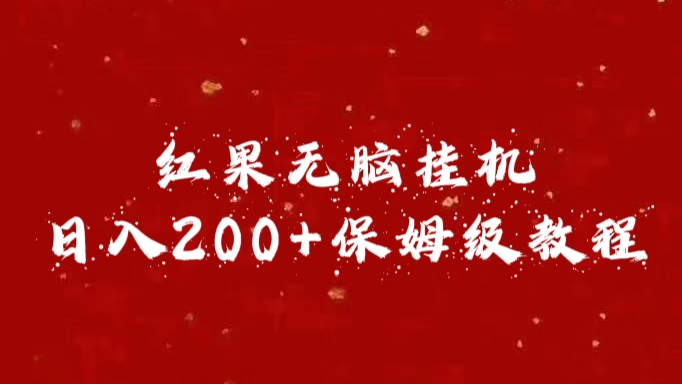 红果无脑挂机
日入200+保姆级教程